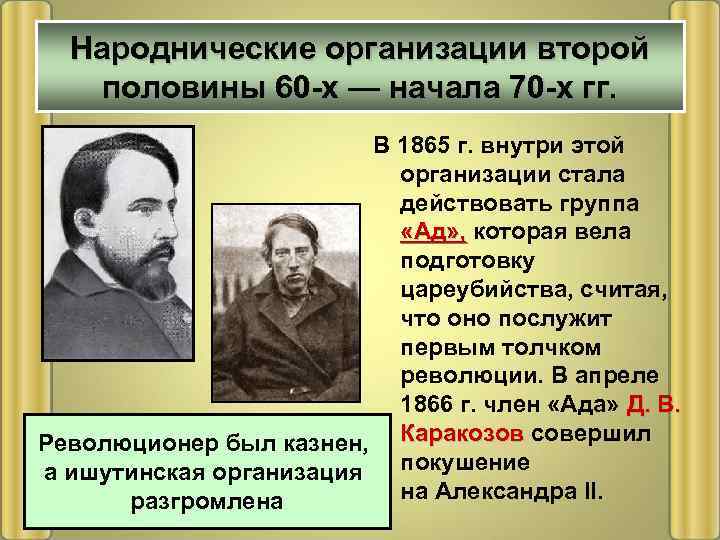 Народнические организации второй половины 60-х — начала 70-х гг.

В 1865 г. внутри этой организации стала действовать группа «Ад», которая вела подготовку цареубийства, считая, что оно послужит первым толчком революции. В апреле 1866 г. член «Ада» Д. В. Каракозов совершил покушение на Александра II.

Революционер был казнен, а ишутинская организация разгромлена